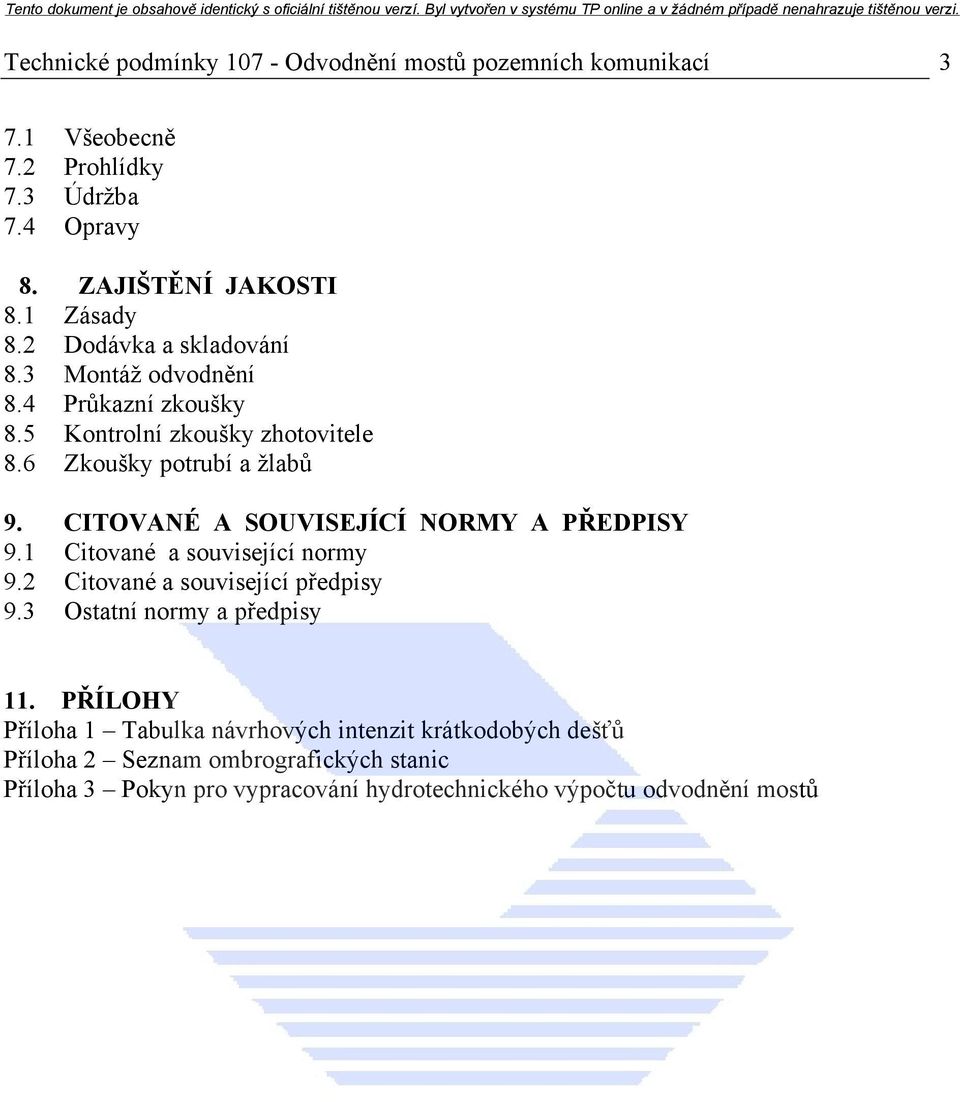 Tento dokument je obsahově identický s oficiální tištěnou verzí. Byl vytvořen v systému TP online a v žádném případě nenahrazuje tištěnou verzi.

Technické podmínky 107 - Odvodnění mostů pozemních komunikací 3

7.1 Všeobecně
7.2 Prohlídky
7.3 Údržba
7.4 Opravy

8. ZAJIŠTĚNÍ JAKOSTI
8.1 Zásady
8.2 Dodávka a skladování
8.3 Montáž odvodnění
8.4 Průkazní zkoušky
8.5 Kontrolní zkoušky zhotovitele
8.6 Zkoušky potrubí a žlabů

9. CITOVANÉ A SOUVISEJÍCÍ NORMY A PŘEDPISY
9.1 Citované a související normy
9.2 Citované a související předpisy
9.3 Ostatní normy a předpisy

11. PŘÍLOHY
Příloha 1 – Tabulka návrhových intenzit krátkodobých dešťů
Příloha 2 – Seznam ombrografických stanic
Příloha 3 – Pokyn pro vypracování hydrotechnického výpočtu odvodnění mostů